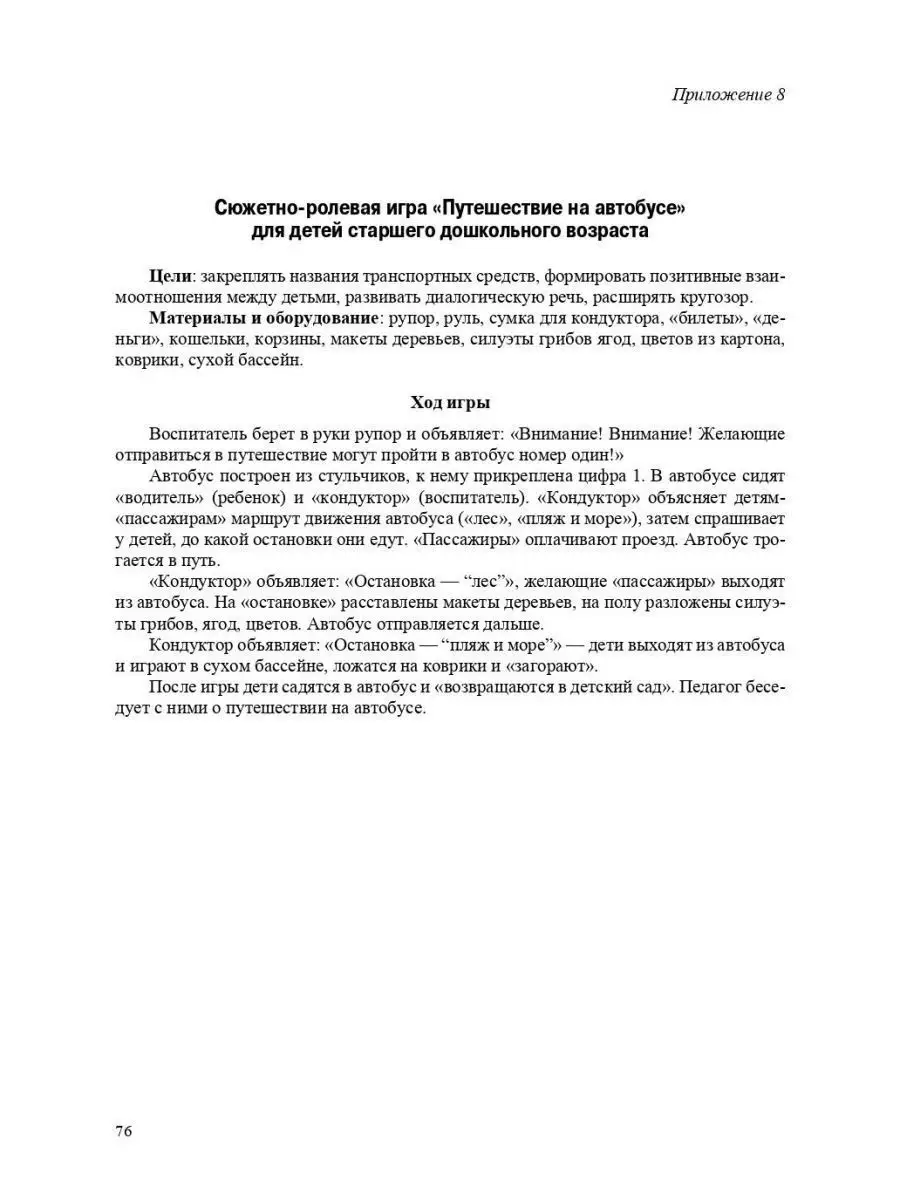 Приложение 8

Сюжетно-ролевая игра «Путешествие на автобусе» для детей старшего дошкольного возраста

Цели: закреплять названия транспортных средств, формировать позитивные взаимоотношения между детьми, развивать диалогическую речь, расширять кругозор.

Материалы и оборудование: рупор, руль, сумка для кондуктора, «билеты», «деньги», кошельки, корзины, макеты деревьев, силуэты грибов ягод, цветов из картона, коврики, сухой бассейн.

Ход игры

Воспитатель берет в руки рупор и объявляет: «Внимание! Внимание! Желающие отправиться в путешествие могут пройти в автобус номер один!»

Автобус построен из стульчиков, к нему прикреплена цифра 1. В автобусе сидят «водитель» (ребенок) и «кондуктор» (воспитатель). «Кондуктор» объясняет детям-«пассажирам» маршрут движения автобуса («лес», «пляж и море»), затем спрашивает у детей, до какой остановки они едут. «Пассажиры» оплачивают проезд. Автобус трогается в путь.

«Кондуктор» объявляет: «Остановка — “лес”», желающие «пассажиры» выходят из автобуса. На «остановке» расставлены макеты деревьев, на полу разложены силуэты грибов, ягод, цветов. Автобус отправляется дальше.

Кондуктор объявляет: «Остановка — “пляж и море”» — дети выходят из автобуса и играют в сухом бассейне, ложатся на коврики и «загорают».

После игры дети садятся в автобус и «возвращаются в детский сад». Педагог беседует с ними о путешествии на автобусе.

76